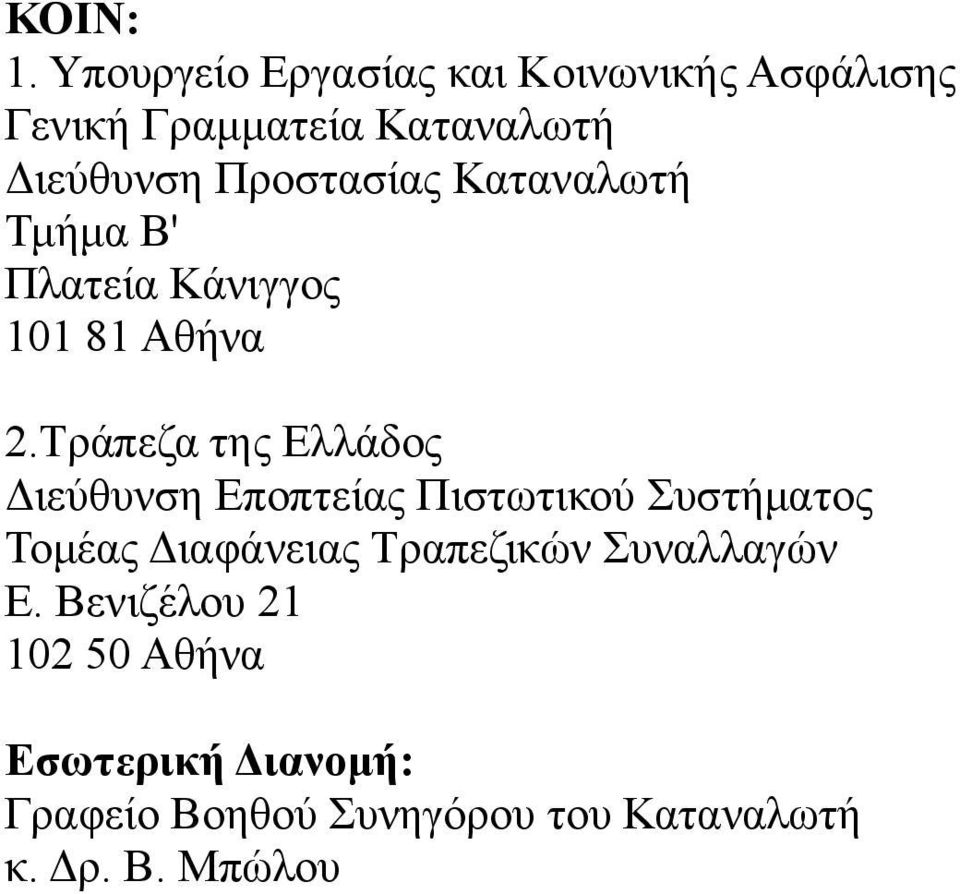 ΚΟΙΝ:
1. Υπουργείο Εργασίας και Κοινωνικής Ασφάλισης
Γενική Γραμματεία Καταναλωτή
Διεύθυνση Προστασίας Καταναλωτή
Τμήμα Β'
Πλατεία Κάνιγγος
101 81 Αθήνα

2.Τράπεζα της Ελλάδος
Διεύθυνση Εποπτείας Πιστωτικού Συστήματος
Τομέας Διαφάνειας Τραπεζικών Συναλλαγών
Ε. Βενιζέλου 21
102 50 Αθήνα

Εσωτερική Διανομή:
Γραφείο Βοηθού Συνηγόρου του Καταναλωτή
κ. Δρ. Β. Μπώλου